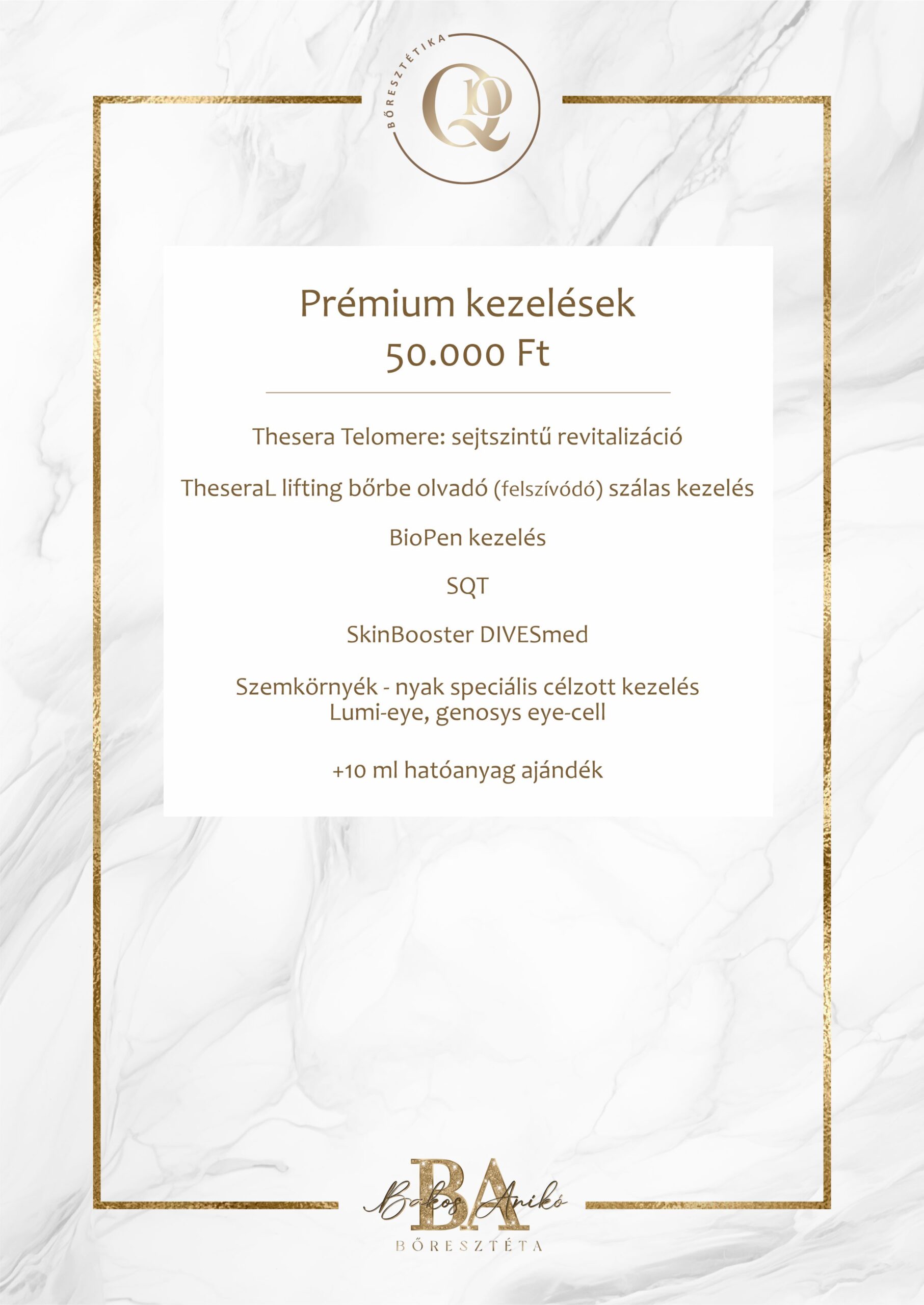 BŐRESZTÉTIKA
Q10

Prémium kezelések
50.000 Ft

Thesera Telomere: sejtszintű revitalizáció

TheseraL lifting bőrbe olvadó (felszívódó) szálas kezelés

BioPen kezelés

SQT

SkinBooster DIVESmed

Szemkörnyék - nyak speciális célzott kezelés
Lumi-eye, genosys eye-cell

+10 ml hatóanyag ajándék

BA
Bakos Anikó
BŐRESZTÉTA